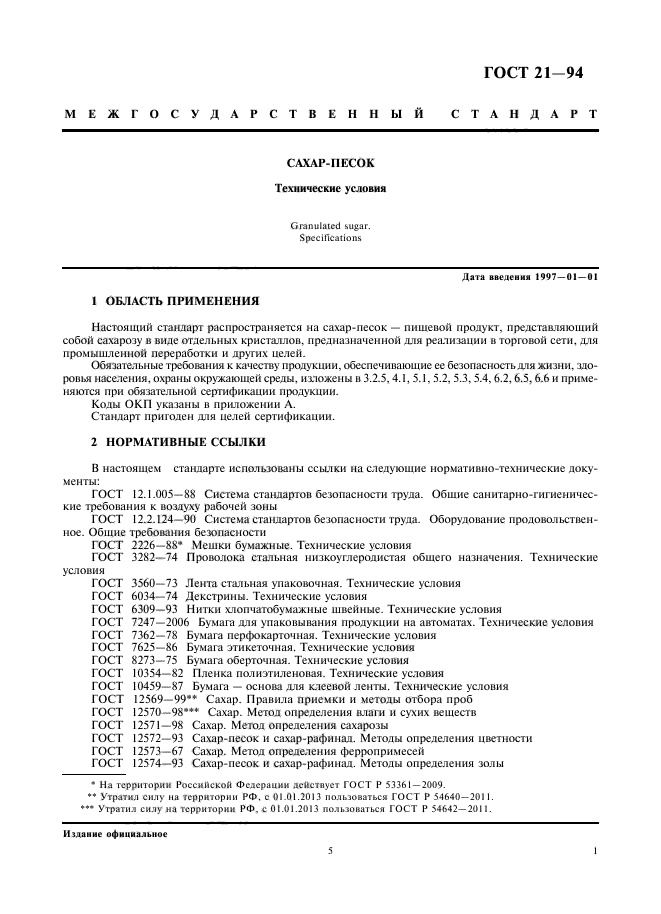 ГОСТ 21—94

МЕЖГОСУДАРСТВЕННЫЙ СТАНДАРТ

САХАР-ПЕСОК

Технические условия

Granulated sugar.
Specifications

Дата введения 1997—01—01

1 ОБЛАСТЬ ПРИМЕНЕНИЯ

Настоящий стандарт распространяется на сахар-песок — пищевой продукт, представляющий собой сахарозу в виде отдельных кристаллов, предназначенной для реализации в торговой сети, для промышленной переработки и других целей.

Обязательные требования к качеству продукции, обеспечивающие ее безопасность для жизни, здоровья населения, охраны окружающей среды, изложены в 3.2.5, 4.1, 5.1, 5.2, 5.3, 5.4, 6.2, 6.5, 6.6 и применяются при обязательной сертификации продукции.

Коды ОКП указаны в приложении А.

Стандарт пригоден для целей сертификации.

2 НОРМАТИВНЫЕ ССЫЛКИ

В настоящем стандарте использованы ссылки на следующие нормативно-технические документы:

ГОСТ 12.1.005—88 Система стандартов безопасности труда. Общие санитарно-гигиенические требования к воздуху рабочей зоны

ГОСТ 12.2.124—90 Система стандартов безопасности труда. Оборудование продовольственное. Общие требования безопасности

ГОСТ 2226—88* Мешки бумажные. Технические условия

ГОСТ 3282—74 Проволока стальная низкоуглеродистая общего назначения. Технические условия

ГОСТ 3560—73 Лента стальная упаковочная. Технические условия

ГОСТ 6034—74 Декстрины. Технические условия

ГОСТ 6309—93 Нитки хлопчатобумажные швейные. Технические условия

ГОСТ 7247—2006 Бумага для упаковывания продукции на автоматах. Технические условия

ГОСТ 7362—78 Бумага перфокарточная. Технические условия

ГОСТ 7625—86 Бумага этикеточная. Технические условия

ГОСТ 8273—75 Бумага оберточная. Технические условия

ГОСТ 10354—82 Пленка полиэтиленовая. Технические условия

ГОСТ 10459—87 Бумага — основа для клеевой ленты. Технические условия

ГОСТ 12569—99** Сахар. Правила приемки и методы отбора проб

ГОСТ 12570—98*** Сахар. Метод определения влаги и сухих веществ

ГОСТ 12571—98 Сахар. Метод определения сахарозы

ГОСТ 12572—93 Сахар-песок и сахар-рафинад. Методы определения цветности

ГОСТ 12573—67 Сахар. Метод определения ферропримесей

ГОСТ 12574—93 Сахар-песок и сахар-рафинад. Методы определения золы

* На территории Российской Федерации действует ГОСТ Р 53361—2009.
** Утратил силу на территории РФ, с 01.01.2013 пользоваться ГОСТ Р 54640—2011.
*** Утратил силу на территории РФ, с 01.01.2013 пользоваться ГОСТ Р 54642—2011.

Издание официальное

5

1